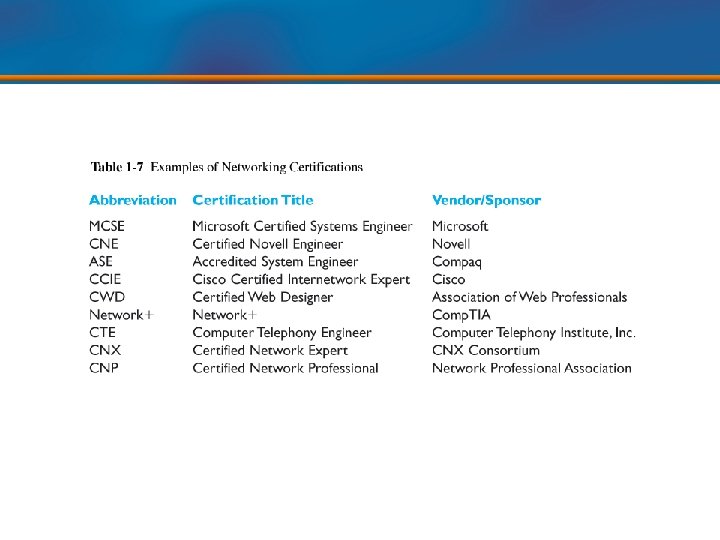 Table 1-7 Examples of Networking Certifications

| Abbreviation | Certification Title | Vendor/Sponsor |
|---|---|---|
| MCSE | Microsoft Certified Systems Engineer | Microsoft |
| CNE | Certified Novell Engineer | Novell |
| ASE | Accredited System Engineer | Compaq |
| CCIE | Cisco Certified Internetwork Expert | Cisco |
| CWD | Certified Web Designer | Association of Web Professionals |
| Network+ | Network+ | CompTIA |
| CTE | Computer Telephony Engineer | Computer Telephony Institute, Inc. |
| CNX | Certified Network Expert | CNX Consortium |
| CNP | Certified Network Professional | Network Professional Association |